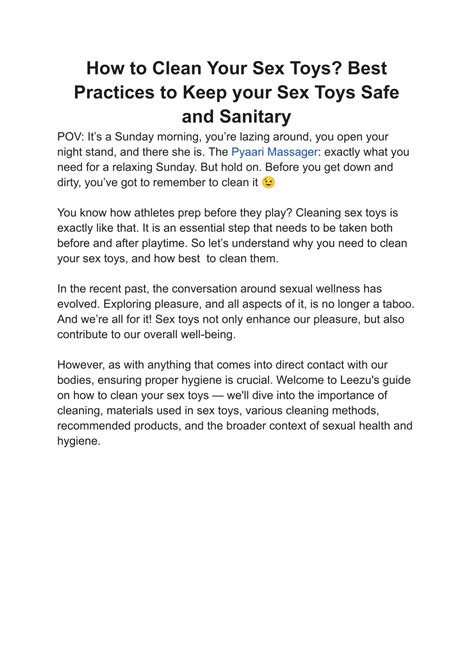 How to Clean Your Sex Toys? Best Practices to Keep your Sex Toys Safe and Sanitary

POV: It's a Sunday morning, you're lazing around, you open your night stand, and there she is. The Pyaari Massager: exactly what you need for a relaxing Sunday. But hold on. Before you get down and dirty, you've got to remember to clean it 😉

You know how athletes prep before they play? Cleaning sex toys is exactly like that. It is an essential step that needs to be taken both before and after playtime. So let's understand why you need to clean your sex toys, and how best to clean them.

In the recent past, the conversation around sexual wellness has evolved. Exploring pleasure, and all aspects of it, is no longer a taboo. And we're all for it! Sex toys not only enhance our pleasure, but also contribute to our overall well-being.

However, as with anything that comes into direct contact with our bodies, ensuring proper hygiene is crucial. Welcome to Leezu's guide on how to clean your sex toys — we'll dive into the importance of cleaning, materials used in sex toys, various cleaning methods, recommended products, and the broader context of sexual health and hygiene.